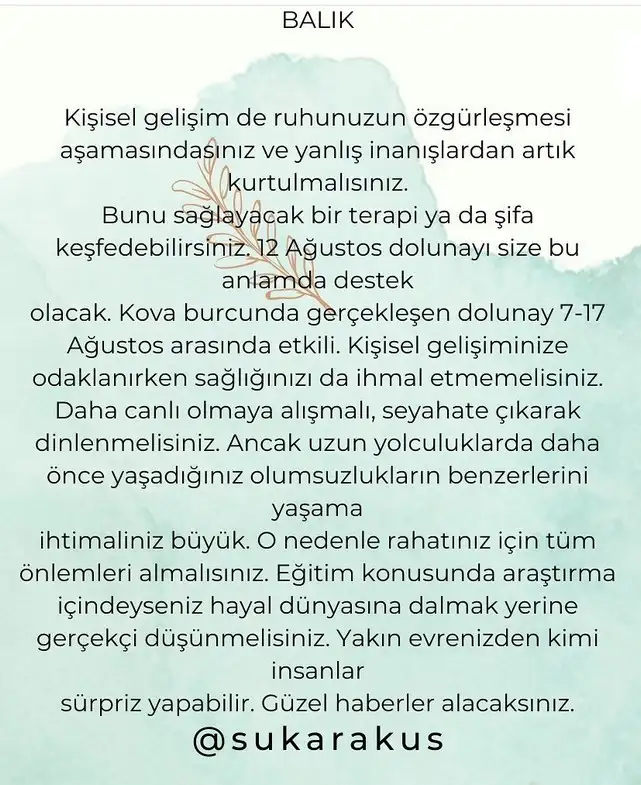 BALIK

Kişisel gelişim de ruhunuzun özgürleşmesi aşamasındasınız ve yanlış inanışlardan artık kurtulmalısınız.
Bunu sağlayacak bir terapi ya da şifa keşfedebilirsiniz. 12 Ağustos dolunayı size bu anlamda destek
olacak. Kova burcunda gerçekleşen dolunay 7-17 Ağustos arasında etkili. Kişisel gelişiminize odaklanırken sağlığınızı da ihmal etmemelisiniz. Daha canlı olmaya alışmalı, seyahate çıkarak dinlenmelisiniz. Ancak uzun yolculuklarda daha önce yaşadığınız olumsuzlukların benzerlerini yaşama
ihtimaliniz büyük. O nedenle rahatınız için tüm önlemleri almalısınız. Eğitim konusunda araştırma içindeyseniz hayal dünyasına dalmak yerine gerçekçi düşünmelisiniz. Yakın evrenizden kimi insanlar
sürpriz yapabilir. Güzel haberler alacaksınız.
@sukarakus